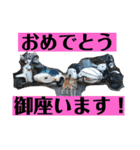 おめでとう

御座います！